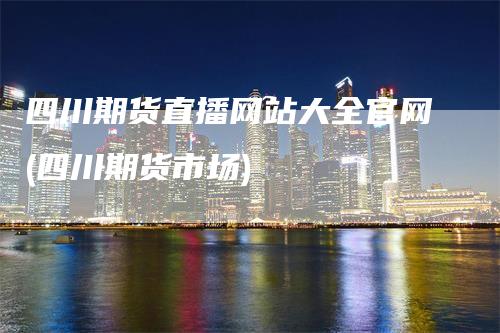 四川期货直播网站大全官网(四川期货市场)